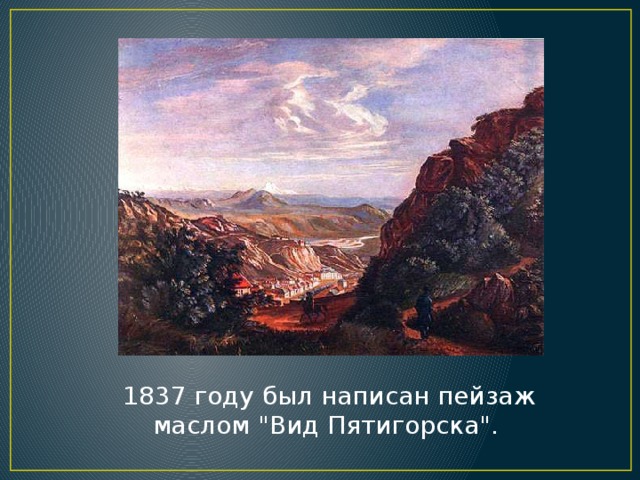 1837 году был написан пейзаж маслом "Вид Пятигорска".